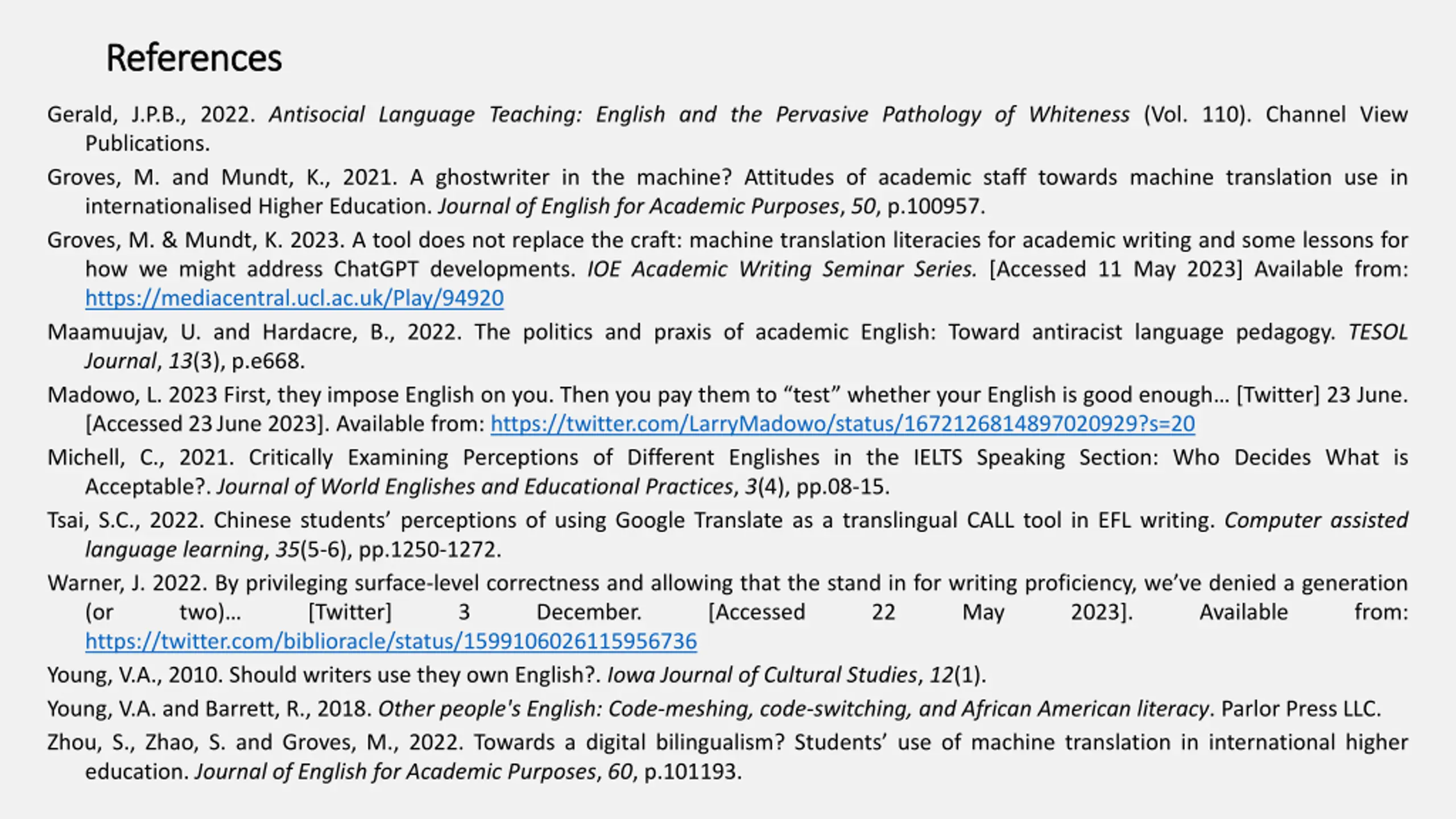 References

Gerald, J.P.B., 2022. Antisocial Language Teaching: English and the Pervasive Pathology of Whiteness (Vol. 110). Channel View Publications.

Groves, M. and Mundt, K., 2021. A ghostwriter in the machine? Attitudes of academic staff towards machine translation use in internationalised Higher Education. Journal of English for Academic Purposes, 50, p.100957.

Groves, M. & Mundt, K. 2023. A tool does not replace the craft: machine translation literacies for academic writing and some lessons for how we might address ChatGPT developments. IOE Academic Writing Seminar Series. [Accessed 11 May 2023] Available from: https://mediacentral.ucl.ac.uk/Play/94920

Maamuujav, U. and Hardacre, B., 2022. The politics and praxis of academic English: Toward antiracist language pedagogy. TESOL Journal, 13(3), p.e668.

Madowo, L. 2023 First, they impose English on you. Then you pay them to “test” whether your English is good enough… [Twitter] 23 June. [Accessed 23 June 2023]. Available from: https://twitter.com/LarryMadowo/status/1672126814897020929?s=20

Michell, C., 2021. Critically Examining Perceptions of Different Englishes in the IELTS Speaking Section: Who Decides What is Acceptable?. Journal of World Englishes and Educational Practices, 3(4), pp.08-15.

Tsai, S.C., 2022. Chinese students’ perceptions of using Google Translate as a translingual CALL tool in EFL writing. Computer assisted language learning, 35(5-6), pp.1250-1272.

Warner, J. 2022. By privileging surface-level correctness and allowing that the stand in for writing proficiency, we’ve denied a generation (or two)… [Twitter] 3 December. [Accessed 22 May 2023]. Available from: https://twitter.com/biblioracle/status/1599106026115956736

Young, V.A., 2010. Should writers use they own English?. Iowa Journal of Cultural Studies, 12(1).

Young, V.A. and Barrett, R., 2018. Other people's English: Code-meshing, code-switching, and African American literacy. Parlor Press LLC.

Zhou, S., Zhao, S. and Groves, M., 2022. Towards a digital bilingualism? Students’ use of machine translation in international higher education. Journal of English for Academic Purposes, 60, p.101193.